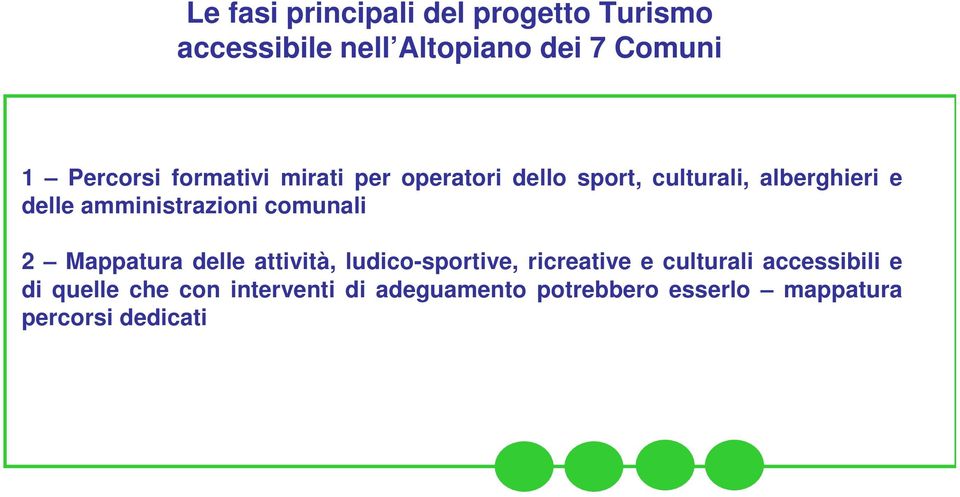 Le fasi principali del progetto Turismo accessibile nell’Altopiano dei 7 Comuni

1 – Percorsi formativi mirati per operatori dello sport, culturali, alberghieri e delle amministrazioni comunali

2 – Mappatura delle attività, ludico-sportive, ricreative e culturali accessibili e di quelle che con interventi di adeguamento potrebbero esserlo – mappatura percorsi dedicati